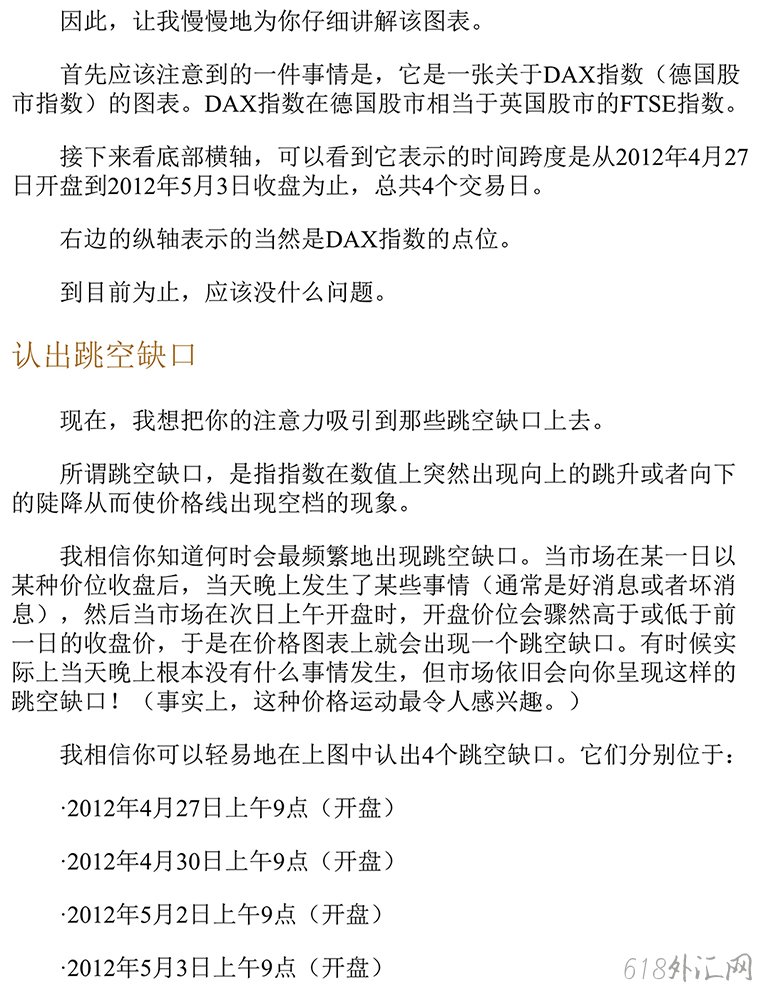 因此，让我慢慢地为你仔细讲解该图表。

首先应该注意到的一件事情是，它是一张关于DAX指数（德国股市指数）的图表。DAX指数在德国股市相当于英国股市的FTSE指数。

接下来看底部横轴，可以看到它表示的时间跨度是从2012年4月27日开盘到2012年5月3日收盘为止，总共4个交易日。

右边的纵轴表示的当然是DAX指数的点位。

到目前为止，应该没什么问题。

认出跳空缺口

现在，我想把你的注意力吸引到那些跳空缺口上去。

所谓跳空缺口，是指指数在数值上突然出现向上的跳升或者向下的陡降从而使价格线出现空档的现象。

我相信你知道何时会最频繁地出现跳空缺口。当市场在某一日以某种价位收盘后，当天晚上发生了某些事情（通常是好消息或者坏消息），然后当市场在次日上午开盘时，开盘价位会骤然高于或低于前一日的收盘价，于是在价格图表上就会出现一个跳空缺口。有时候实际上当天晚上根本没有什么事情发生，但市场依旧会向你呈现这样的跳空缺口！（事实上，这种价格运动最令人感兴趣。）

我相信你可以轻易地在上图中认出4个跳空缺口。它们分别位于：

·2012年4月27日上午9点（开盘）

·2012年4月30日上午9点（开盘）

·2012年5月2日上午9点（开盘）

·2012年5月3日上午9点（开盘）

618外汇网